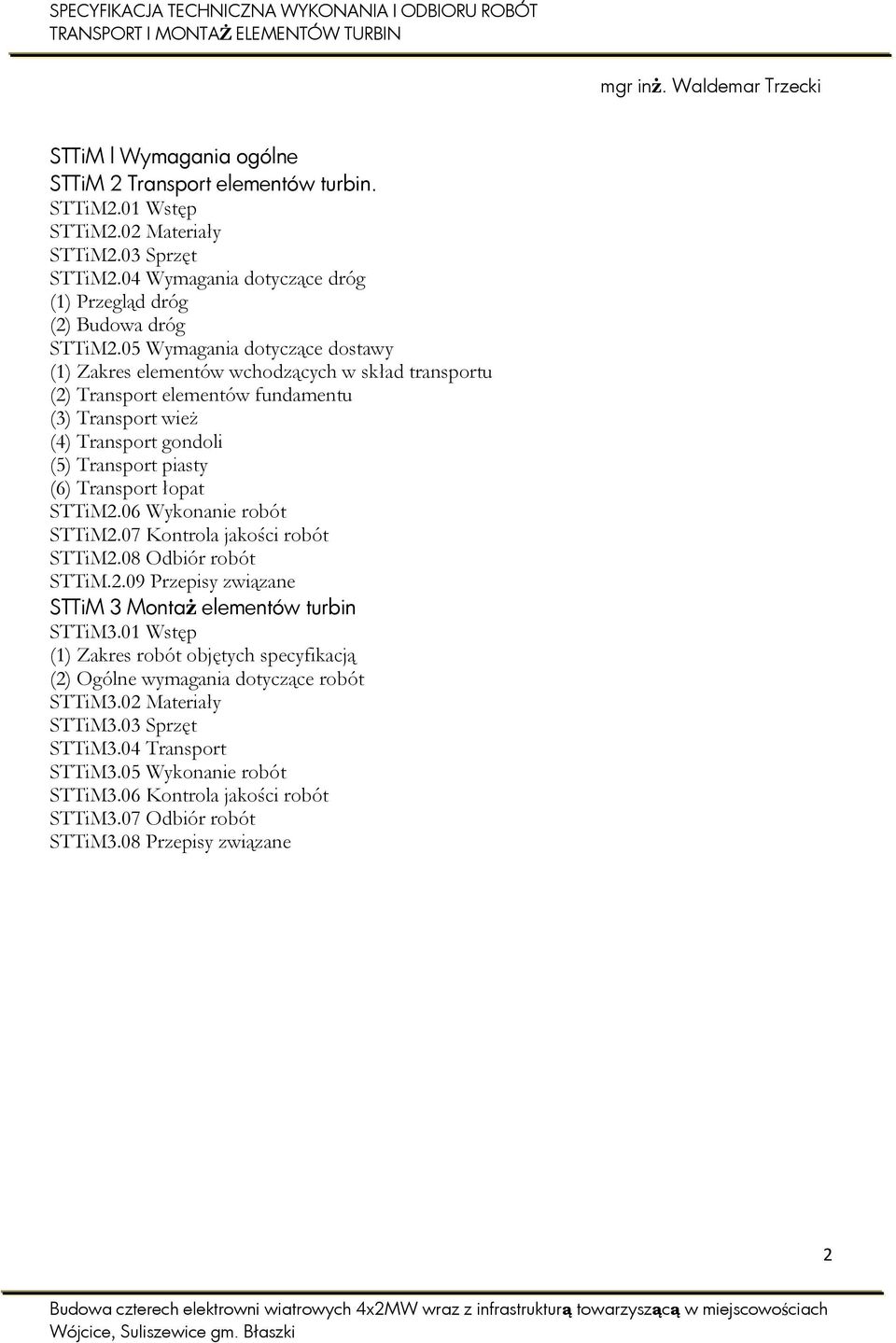 SPECYFIKACJA TECHNICZNA WYKONANIA I ODBIORU ROBÓT
TRANSPORT I MONTAŻ ELEMENTÓW TURBIN

mgr inż. Waldemar Trzecki

STTiM l Wymagania ogólne
STTiM 2 Transport elementów turbin.
STTiM2.01 Wstęp
STTiM2.02 Materiały
STTiM2.03 Sprzęt
STTiM2.04 Wymagania dotyczące dróg
(1) Przegląd dróg
(2) Budowa dróg
STTiM2.05 Wymagania dotyczące dostawy
(1) Zakres elementów wchodzących w skład transportu
(2) Transport elementów fundamentu
(3) Transport wież
(4) Transport gondoli
(5) Transport piasty
(6) Transport łopat
STTiM2.06 Wykonanie robót
STTiM2.07 Kontrola jakości robót
STTiM2.08 Odbiór robót
STTiM.2.09 Przepisy związane
STTiM 3 Montaż elementów turbin
STTiM3.01 Wstęp
(1) Zakres robót objętych specyfikacją
(2) Ogólne wymagania dotyczące robót
STTiM3.02 Materiały
STTiM3.03 Sprzęt
STTiM3.04 Transport
STTiM3.05 Wykonanie robót
STTiM3.06 Kontrola jakości robót
STTiM3.07 Odbiór robót
STTiM3.08 Przepisy związane

2

Budowa czterech elektrowni wiatrowych 4x2MW wraz z infrastrukturą towarzyszącą w miejscowościach Wójcice, Suliszewice gm. Błaszki